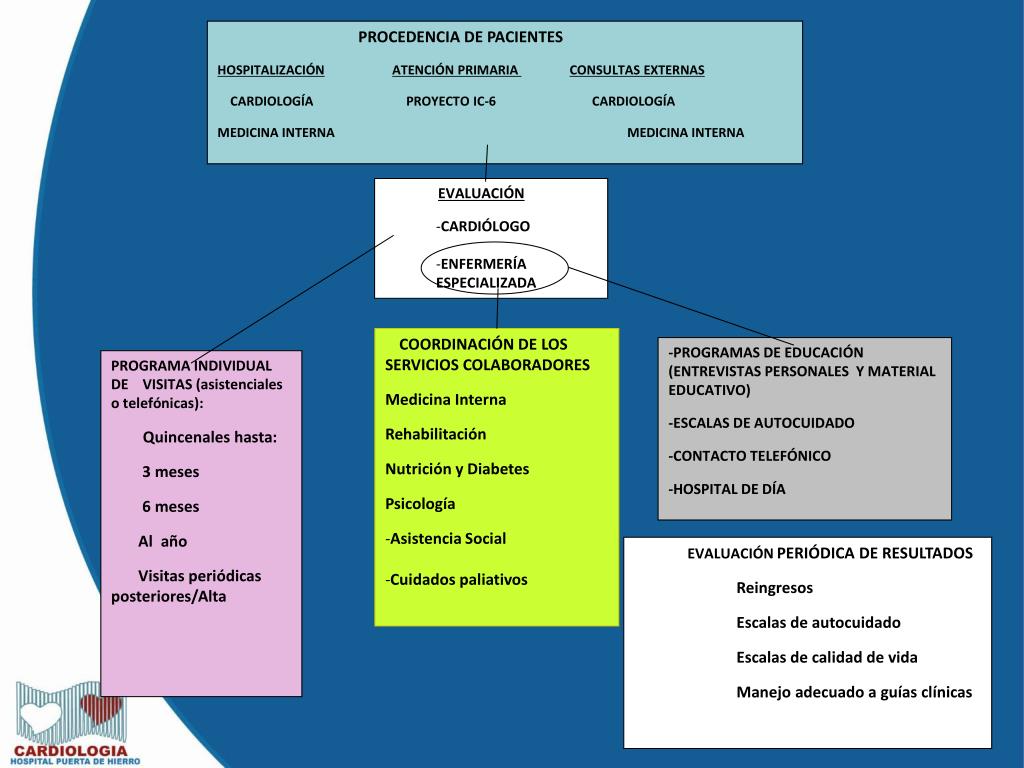 PROCEDENCIA DE PACIENTES

HOSPITALIZACIÓN ATENCIÓN PRIMARIA CONSULTAS EXTERNAS

CARDIOLOGÍA PROYECTO IC-6 CARDIOLOGÍA

MEDICINA INTERNA MEDICINA INTERNA

EVALUACIÓN

-CARDIÓLOGO

-ENFERMERÍA ESPECIALIZADA

PROGRAMA INDIVIDUAL DE VISITAS (asistenciales o telefónicas):

Quincenales hasta:

3 meses

6 meses

Al año

Visitas periódicas posteriores/Alta

COORDINACIÓN DE LOS SERVICIOS COLABORADORES

Medicina Interna

Rehabilitación

Nutrición y Diabetes

Psicología

-Asistencia Social

-Cuidados paliativos

-PROGRAMAS DE EDUCACIÓN (ENTREVISTAS PERSONALES Y MATERIAL EDUCATIVO)

-ESCALAS DE AUTOCUIDADO

-CONTACTO TELEFÓNICO

-HOSPITAL DE DÍA

EVALUACIÓN PERIÓDICA DE RESULTADOS

Reingresos

Escalas de autocuidado

Escalas de calidad de vida

Manejo adecuado a guías clínicas

CARDIOLOGIA
HOSPITAL PUERTA DE HIERRO